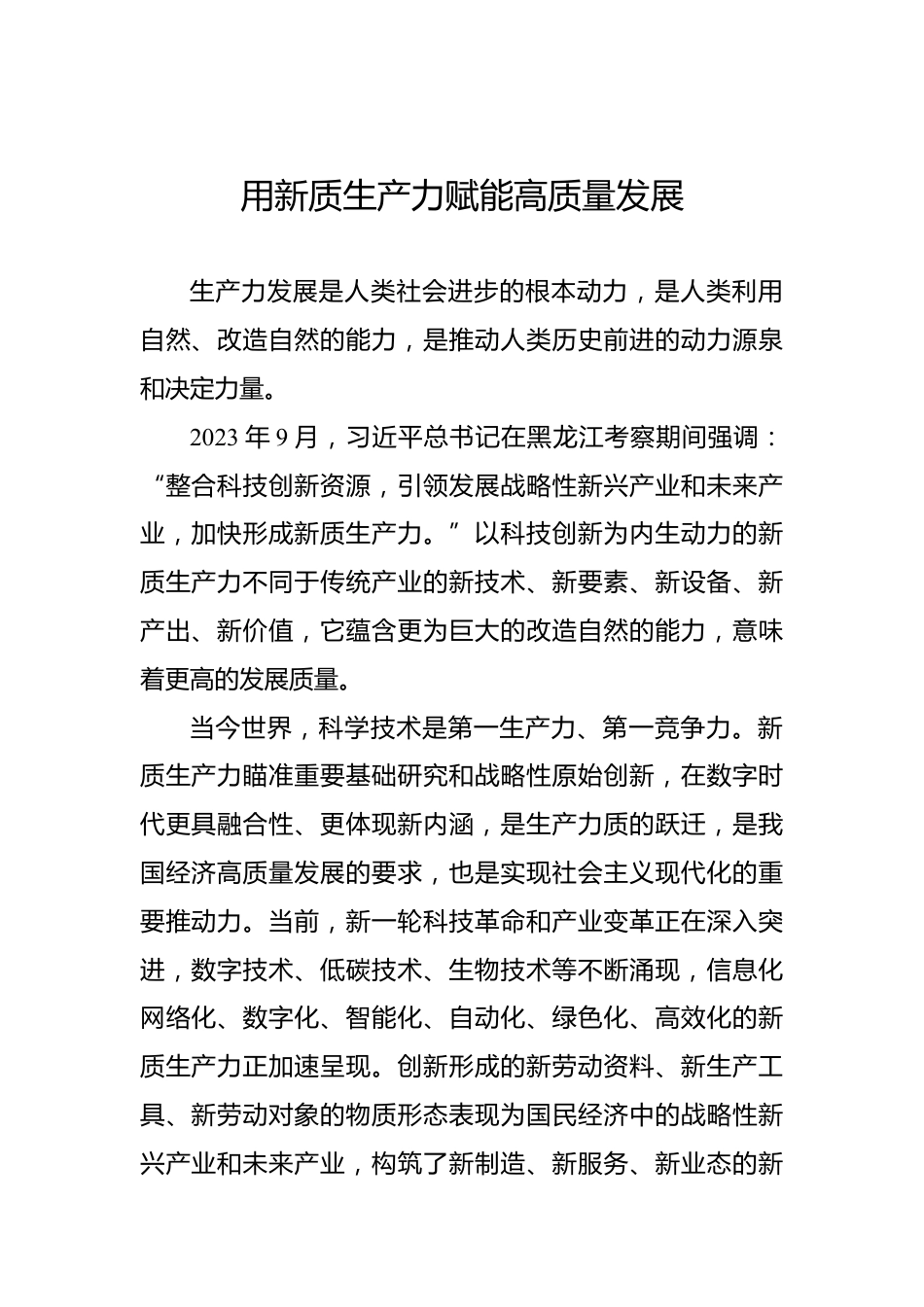 用新质生产力赋能高质量发展

生产力发展是人类社会进步的根本动力，是人类利用自然、改造自然的能力，是推动人类历史前进的动力源泉和决定力量。

2023 年 9 月，习近平总书记在黑龙江考察期间强调：“整合科技创新资源，引领发展战略性新兴产业和未来产业，加快形成新质生产力。”以科技创新为内生动力的新质生产力不同于传统产业的新技术、新要素、新设备、新产出、新价值，它蕴含更为巨大的改造自然的能力，意味着更高的发展质量。

当今世界，科学技术是第一生产力、第一竞争力。新质生产力瞄准重要基础研究和战略性原始创新，在数字时代更具融合性、更体现新内涵，是生产力质的跃迁，是我国经济高质量发展的要求，也是实现社会主义现代化的重要推动力。当前，新一轮科技革命和产业变革正在深入突进，数字技术、低碳技术、生物技术等不断涌现，信息化网络化、数字化、智能化、自动化、绿色化、高效化的新质生产力正加速呈现。创新形成的新劳动资料、新生产工具、新劳动对象的物质形态表现为国民经济中的战略性新兴产业和未来产业，构筑了新制造、新服务、新业态的新